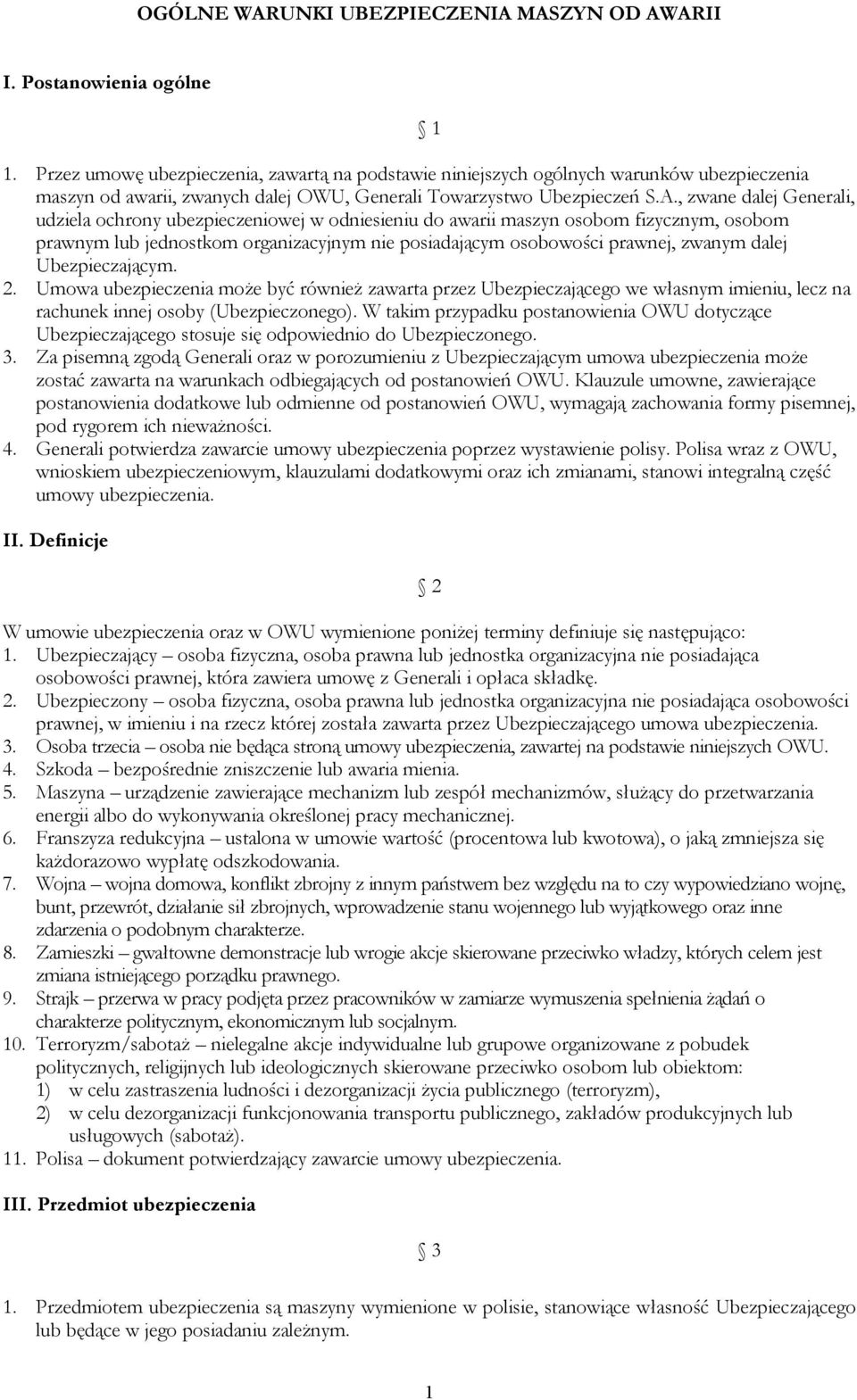 OGÓLNE WARUNKI UBEZPIECZENIA MASZYN OD AWARII

I. Postanowienia ogólne

§ 1

1. Przez umowę ubezpieczenia, zawartą na podstawie niniejszych ogólnych warunków ubezpieczenia maszyn od awarii, zwanych dalej OWU, Generali Towarzystwo Ubezpieczeń S.A., zwane dalej Generali, udziela ochrony ubezpieczeniowej w odniesieniu do awarii maszyn osobom fizycznym, osobom prawnym lub jednostkom organizacyjnym nie posiadającym osobowości prawnej, zwanym dalej Ubezpieczającym.
2. Umowa ubezpieczenia może być również zawarta przez Ubezpieczającego we własnym imieniu, lecz na rachunek innej osoby (Ubezpieczonego). W takim przypadku postanowienia OWU dotyczące Ubezpieczającego stosuje się odpowiednio do Ubezpieczonego.
3. Za pisemną zgodą Generali oraz w porozumieniu z Ubezpieczającym umowa ubezpieczenia może zostać zawarta na warunkach odbiegających od postanowień OWU. Klauzule umowne, zawierające postanowienia dodatkowe lub odmienne od postanowień OWU, wymagają zachowania formy pisemnej, pod rygorem ich nieważności.
4. Generali potwierdza zawarcie umowy ubezpieczenia poprzez wystawienie polisy. Polisa wraz z OWU, wnioskiem ubezpieczeniowym, klauzulami dodatkowymi oraz ich zmianami, stanowi integralną część umowy ubezpieczenia.

II. Definicje

§ 2

W umowie ubezpieczenia oraz w OWU wymienione poniżej terminy definiuje się następująco:
1. Ubezpieczający – osoba fizyczna, osoba prawna lub jednostka organizacyjna nie posiadająca osobowości prawnej, która zawiera umowę z Generali i opłaca składkę.
2. Ubezpieczony – osoba fizyczna, osoba prawna lub jednostka organizacyjna nie posiadająca osobowości prawnej, w imieniu i na rzecz której została zawarta przez Ubezpieczającego umowa ubezpieczenia.
3. Osoba trzecia – osoba nie będąca stroną umowy ubezpieczenia, zawartej na podstawie niniejszych OWU.
4. Szkoda – bezpośrednie zniszczenie lub awaria mienia.
5. Maszyna – urządzenie zawierające mechanizm lub zespół mechanizmów, służący do przetwarzania energii albo do wykonywania określonej pracy mechanicznej.
6. Franszyza redukcyjna – ustalona w umowie wartość (procentowa lub kwotowa), o jaką zmniejsza się każdorazowo wypłatę odszkodowania.
7. Wojna – wojna domowa, konflikt zbrojny z innym państwem bez względu na to czy wypowiedziano wojnę, bunt, przewrót, działanie sił zbrojnych, wprowadzenie stanu wojennego lub wyjątkowego oraz inne zdarzenia o podobnym charakterze.
8. Zamieszki – gwałtowne demonstracje lub wrogie akcje skierowane przeciwko władzy, których celem jest zmiana istniejącego porządku prawnego.
9. Strajk – przerwa w pracy podjęta przez pracowników w zamiarze wymuszenia spełnienia żądań o charakterze politycznym, ekonomicznym lub socjalnym.
10. Terroryzm/sabotaż – nielegalne akcje indywidualne lub grupowe organizowane z pobudek politycznych, religijnych lub ideologicznych skierowane przeciwko osobom lub obiektom:
1) w celu zastraszenia ludności i dezorganizacji życia publicznego (terroryzm),
2) w celu dezorganizacji funkcjonowania transportu publicznego, zakładów produkcyjnych lub usługowych (sabotaż).
11. Polisa – dokument potwierdzający zawarcie umowy ubezpieczenia.

III. Przedmiot ubezpieczenia

§ 3

1. Przedmiotem ubezpieczenia są maszyny wymienione w polisie, stanowiące własność Ubezpieczającego lub będące w jego posiadaniu zależnym.

1